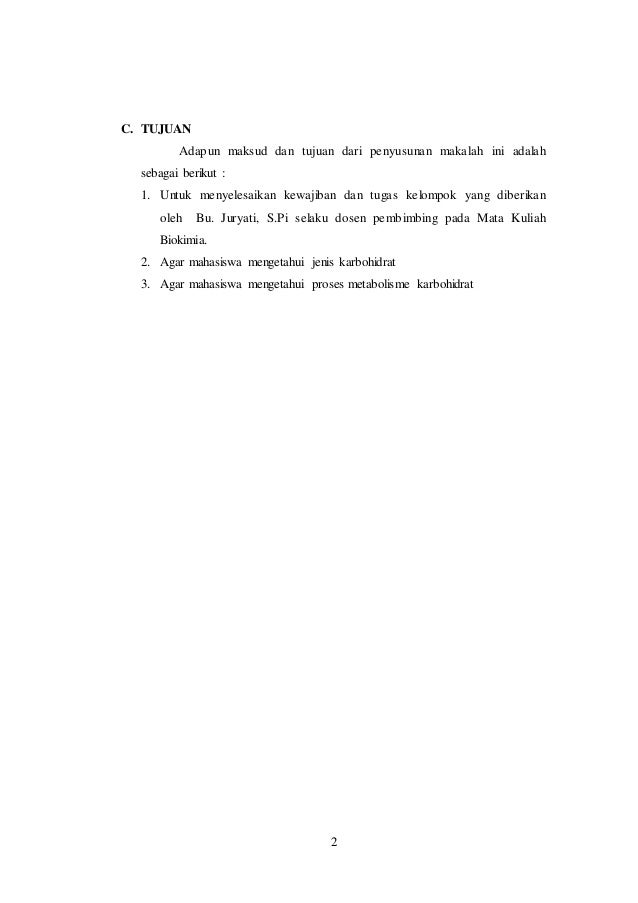 C. TUJUAN

Adapun maksud dan tujuan dari penyusunan makalah ini adalah sebagai berikut :

1. Untuk menyelesaikan kewajiban dan tugas kelompok yang diberikan oleh Bu. Juryati, S.Pi selaku dosen pembimbing pada Mata Kuliah Biokimia.
2. Agar mahasiswa mengetahui jenis karbohidrat
3. Agar mahasiswa mengetahui proses metabolisme karbohidrat

2